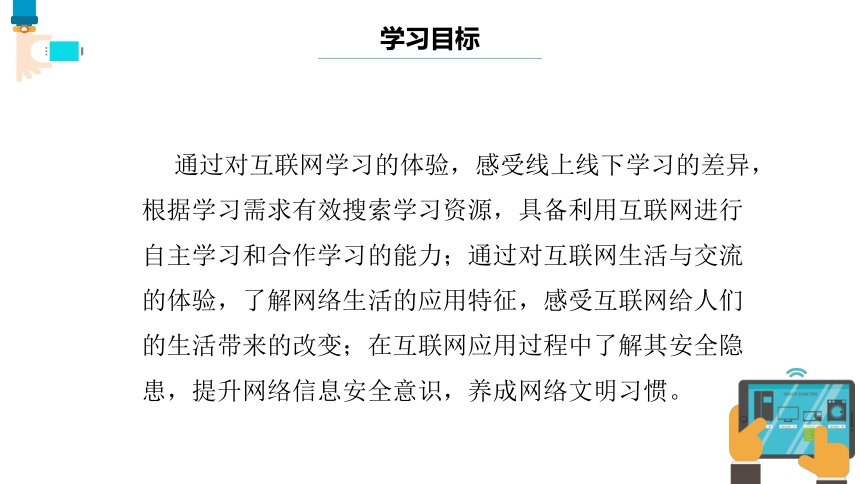 学习目标

通过对互联网学习的体验，感受线上线下学习的差异，根据学习需求有效搜索学习资源，具备利用互联网进行自主学习和合作学习的能力；通过对互联网生活与交流的体验，了解网络生活的应用特征，感受互联网给人们的生活带来的改变；在互联网应用过程中了解其安全隐患，提升网络信息安全意识，养成网络文明习惯。